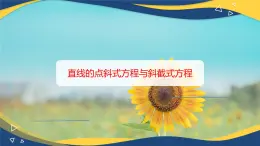 直线的点斜式方程与斜截式方程